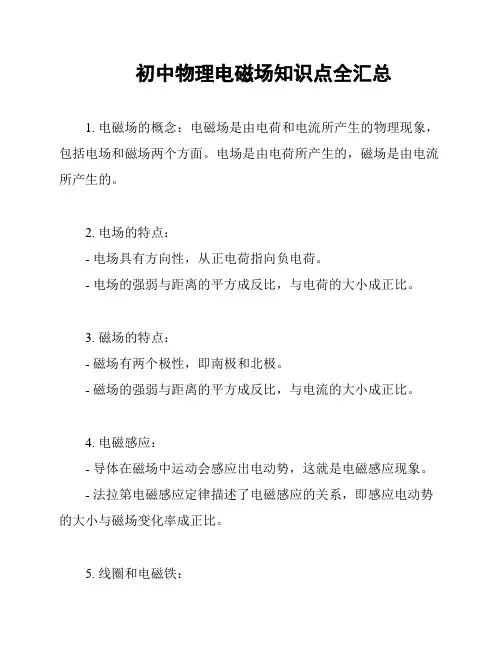 初中物理电磁场知识点全汇总

1. 电磁场的概念：电磁场是由电荷和电流所产生的物理现象，包括电场和磁场两个方面。电场是由电荷所产生的，磁场是由电流所产生的。

2. 电场的特点：
- 电场具有方向性，从正电荷指向负电荷。
- 电场的强弱与距离的平方成反比，与电荷的大小成正比。

3. 磁场的特点：
- 磁场有两个极性，即南极和北极。
- 磁场的强弱与距离的平方成反比，与电流的大小成正比。

4. 电磁感应：
- 导体在磁场中运动会感应出电动势，这就是电磁感应现象。
- 法拉第电磁感应定律描述了电磁感应的关系，即感应电动势的大小与磁场变化率成正比。

5. 线圈和电磁铁：